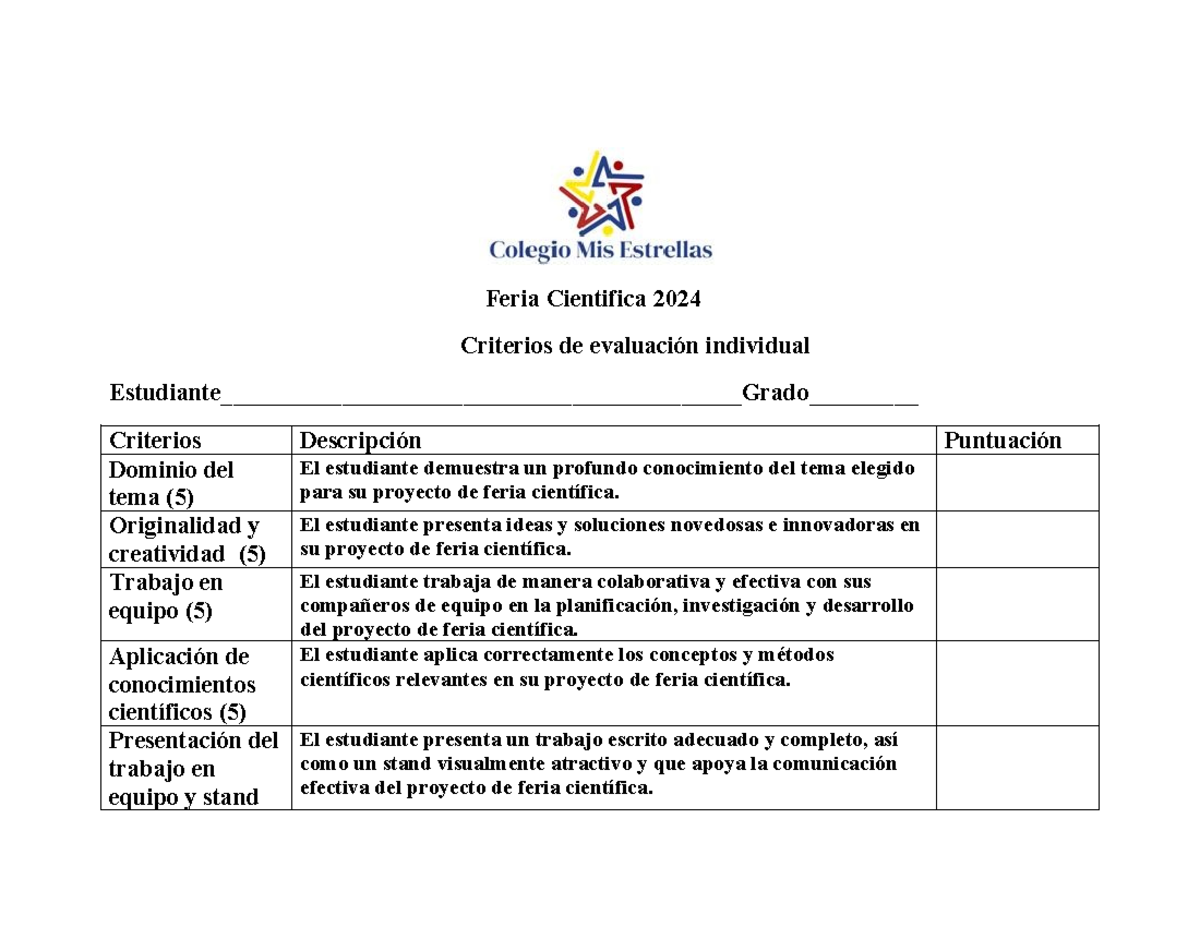 Colegio Mis Estrellas

Feria Cientifica 2024

Criterios de evaluación individual

Estudiante____Grado____

| Criterios | Descripción | Puntuación |
|---|---|---|
| Dominio del tema (5) | El estudiante demuestra un profundo conocimiento del tema elegido para su proyecto de feria científica. | |
| Originalidad y creatividad (5) | El estudiante presenta ideas y soluciones novedosas e innovadoras en su proyecto de feria científica. | |
| Trabajo en equipo (5) | El estudiante trabaja de manera colaborativa y efectiva con sus compañeros de equipo en la planificación, investigación y desarrollo del proyecto de feria científica. | |
| Aplicación de conocimientos científicos (5) | El estudiante aplica correctamente los conceptos y métodos científicos relevantes en su proyecto de feria científica. | |
| Presentación del trabajo en equipo y stand | El estudiante presenta un trabajo escrito adecuado y completo, así como un stand visualmente atractivo y que apoya la comunicación efectiva del proyecto de feria científica. | |